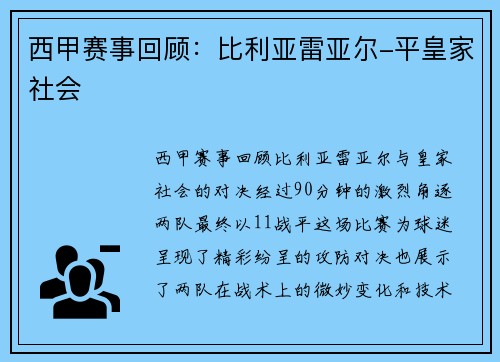 西甲赛事回顾：比利亚雷亚尔–平皇家社会

西甲赛事回顾比利亚雷亚尔与皇家社会的对决经过90分钟的激烈角逐两队最终以11战平这场比赛为球迷呈现了精彩纷呈的攻防对决也展示了两队在战术上的微妙变化和技术